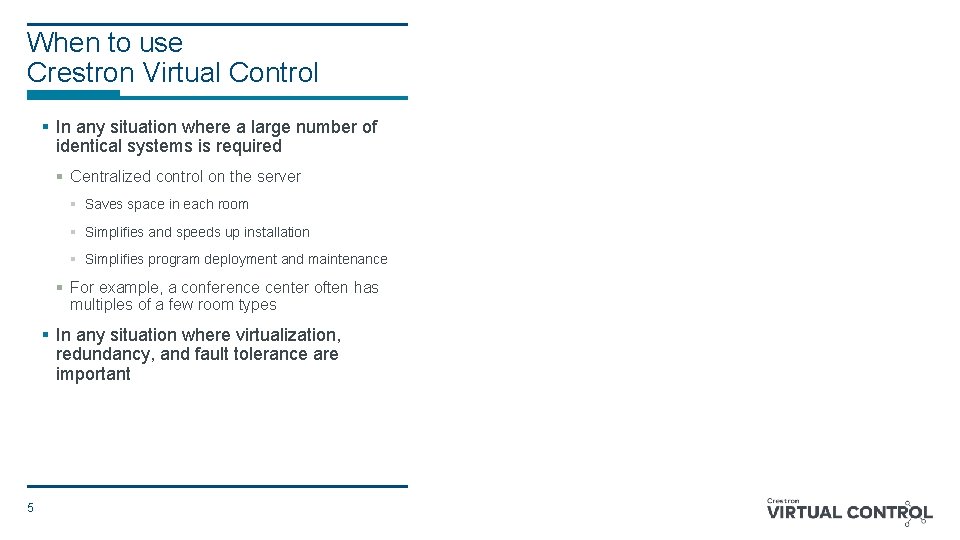 When to use
Crestron Virtual Control

▪ In any situation where a large number of identical systems is required

▪ Centralized control on the server

▪ Saves space in each room

▪ Simplifies and speeds up installation

▪ Simplifies program deployment and maintenance

▪ For example, a conference center often has multiples of a few room types

▪ In any situation where virtualization, redundancy, and fault tolerance are important

5

Crestron
VIRTUAL CONTROL